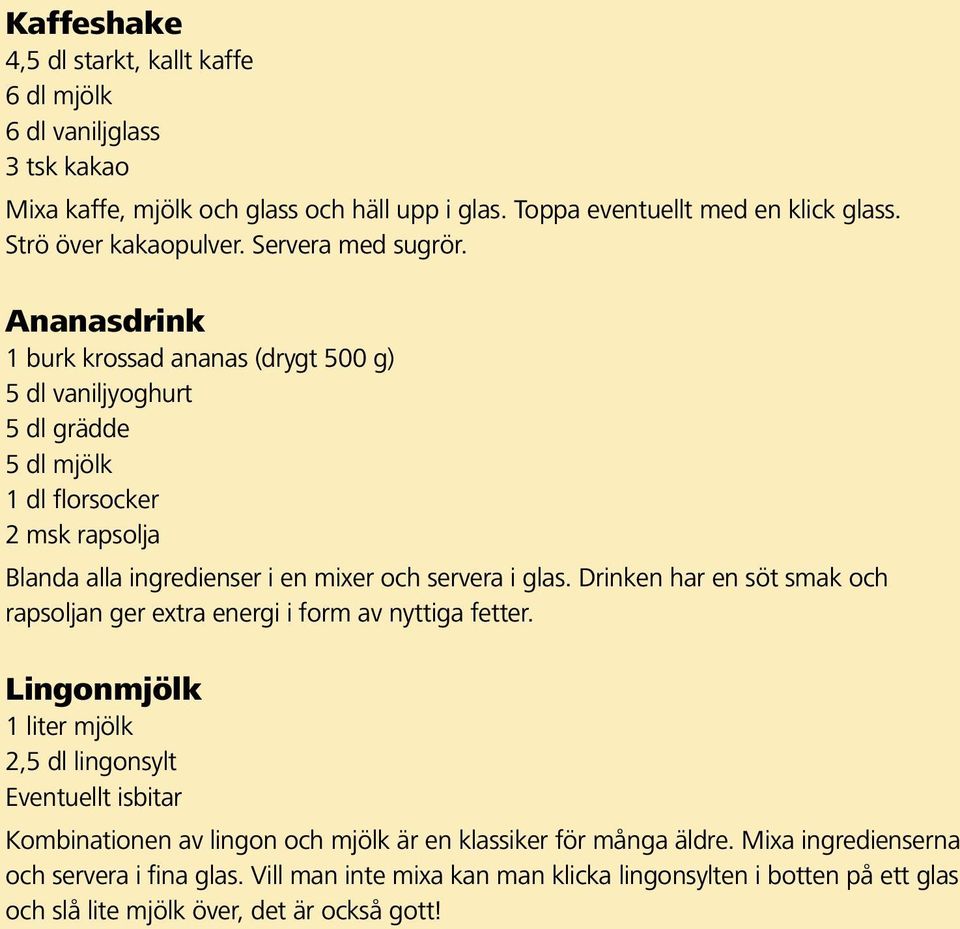 Kaffeshake
4,5 dl starkt, kallt kaffe
6 dl mjölk
6 dl vaniljglass
3 tsk kakao

Mixa kaffe, mjölk och glass och häll upp i glas. Toppa eventuellt med en klick glass. Strö över kakaopulver. Servera med sugrör.

Ananasdrink
1 burk krossad ananas (drygt 500 g)
5 dl vaniljyoghurt
5 dl grädde
5 dl mjölk
1 dl florsocker
2 msk rapsolja

Blanda alla ingredienser i en mixer och servera i glas. Drinken har en söt smak och rapsoljan ger extra energi i form av nyttiga fetter.

Lingonmjölk
1 liter mjölk
2,5 dl lingonsylt
Eventuellt isbitar

Kombinationen av lingon och mjölk är en klassiker för många äldre. Mixa ingredienserna och servera i fina glas. Vill man inte mixa kan man klicka lingonsylten i botten på ett glas och slå lite mjölk över, det är också gott!